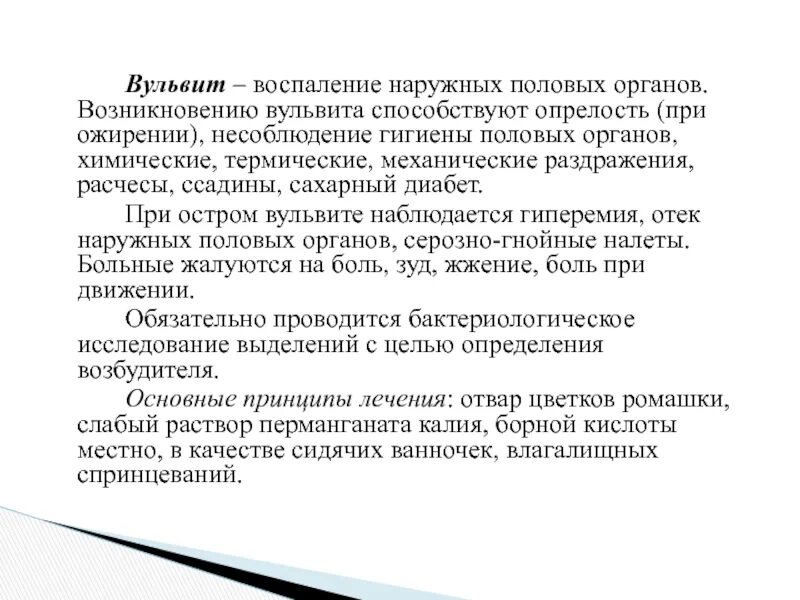 Вульвит – воспаление наружных половых органов. Возникновению вульвита способствуют опрелость (при ожирении), несоблюдение гигиены половых органов, химические, термические, механические раздражения, расчесы, ссадины, сахарный диабет.

При остром вульвите наблюдается гиперемия, отек наружных половых органов, серозно-гнойные налеты. Больные жалуются на боль, зуд, жжение, боль при движении.

Обязательно проводится бактериологическое исследование выделений с целью определения возбудителя.

Основные принципы лечения: отвар цветков ромашки, слабый раствор перманганата калия, борной кислоты местно, в качестве сидячих ванночек, влагалищных спринцеваний.